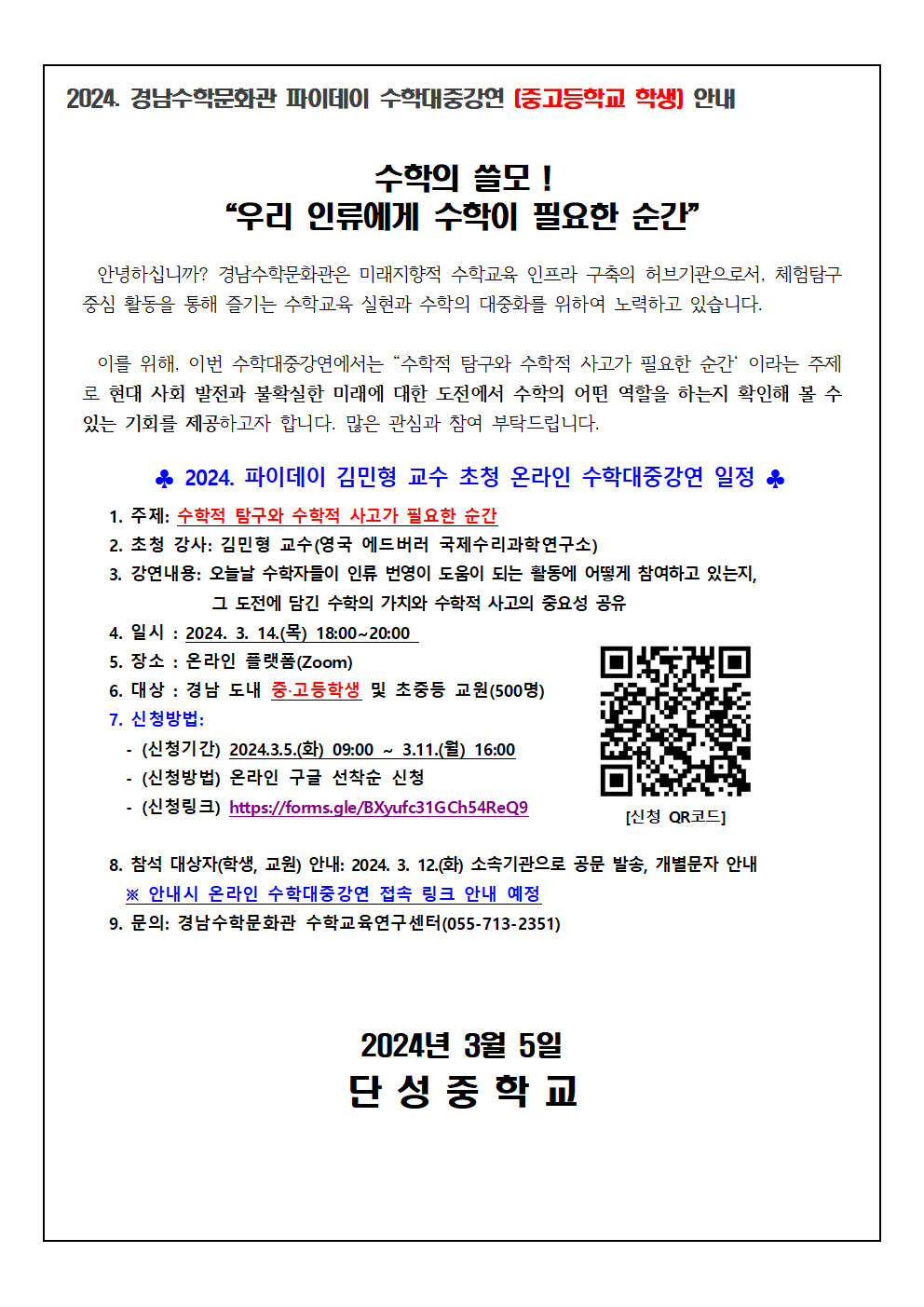 2024. 경남수학문화관 파이데이 수학대중강연 (중고등학교 학생) 안내

수학의 쓸모 !
“우리 인류에게 수학이 필요한 순간”

안녕하십니까? 경남수학문화관은 미래지향적 수학교육 인프라 구축의 허브기관으로서, 체험탐구 중심 활동을 통해 즐기는 수학교육 실현과 수학의 대중화를 위하여 노력하고 있습니다.

이를 위해, 이번 수학대중강연에서는 “수학적 탐구와 수학적 사고가 필요한 순간‘ 이라는 주제로 현대 사회 발전과 불확실한 미래에 대한 도전에서 수학의 어떤 역할을 하는지 확인해 볼 수 있는 기회를 제공하고자 합니다. 많은 관심과 참여 부탁드립니다.

♣ 2024. 파이데이 김민형 교수 초청 온라인 수학대중강연 일정 ♣

1. 주제: 수학적 탐구와 수학적 사고가 필요한 순간
2. 초청 강사: 김민형 교수(영국 에드버러 국제수리과학연구소)
3. 강연내용: 오늘날 수학자들이 인류 번영이 도움이 되는 활동에 어떻게 참여하고 있는지, 그 도전에 담긴 수학의 가치와 수학적 사고의 중요성 공유
4. 일시 : 2024. 3. 14.(목) 18:00~20:00
5. 장소 : 온라인 플랫폼(Zoom)
6. 대상 : 경남 도내 중·고등학생 및 초중등 교원(500명)
7. 신청방법:
- (신청기간) 2024.3.5.(화) 09:00 ~ 3.11.(월) 16:00
- (신청방법) 온라인 구글 선착순 신청
- (신청링크) https://forms.gle/BXyufc31GCh54ReQ9

[신청 QR코드]

8. 참석 대상자(학생, 교원) 안내: 2024. 3. 12.(화) 소속기관으로 공문 발송, 개별문자 안내
※ 안내시 온라인 수학대중강연 접속 링크 안내 예정
9. 문의: 경남수학문화관 수학교육연구센터(055-713-2351)

2024년 3월 5일
단 성 중 학 교